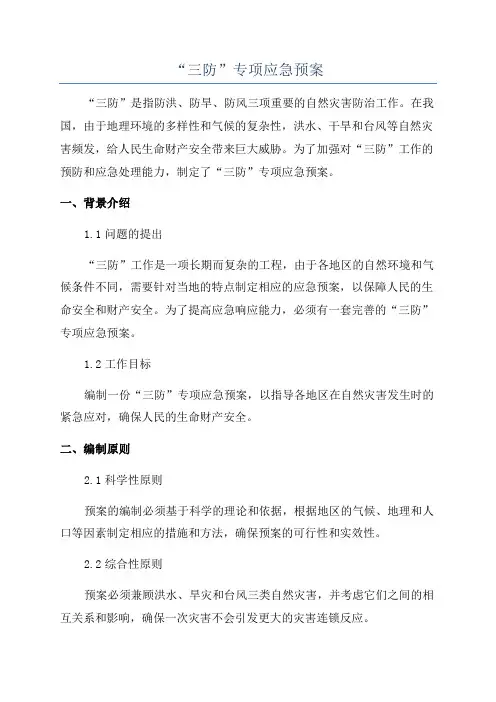 “三防”专项应急预案

“三防”是指防洪、防旱、防风三项重要的自然灾害防治工作。在我国，由于地理环境的多样性和气候的复杂性，洪水、干旱和台风等自然灾害频发，给人民生命财产安全带来巨大威胁。为了加强对“三防”工作的预防和应急处理能力，制定了“三防”专项应急预案。

一、背景介绍

1.1 问题的提出

“三防”工作是一项长期而复杂的工程，由于各地区的自然环境和气候条件不同，需要针对当地的特点制定相应的应急预案，以保障人民的生命安全和财产安全。为了提高应急响应能力，必须有一套完善的“三防”专项应急预案。

1.2 工作目标

编制一份“三防”专项应急预案，以指导各地区在自然灾害发生时的紧急应对，确保人民的生命财产安全。

二、编制原则

2.1 科学性原则

预案的编制必须基于科学的理论和依据，根据地区的气候、地理和人口等因素制定相应的措施和方法，确保预案的可行性和实效性。

2.2 综合性原则

预案必须兼顾洪水、旱灾和台风三类自然灾害，并考虑它们之间的相互关系和影响，确保一次灾害不会引发更大的灾害连锁反应。